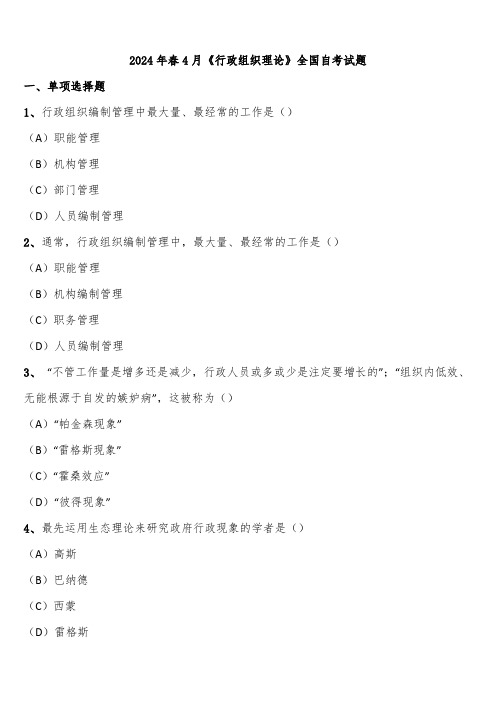 2024年春4月《行政组织理论》全国自考试题

一、单项选择题

1、行政组织编制管理中最大量、最经常的工作是（）

（A）职能管理

（B）机构管理

（C）部门管理

（D）人员编制管理

2、通常，行政组织编制管理中，最大量、最经常的工作是（）

（A）职能管理

（B）机构编制管理

（C）职务管理

（D）人员编制管理

3、“不管工作量是增多还是减少，行政人员或多或少是注定要增长的”；“组织内低效、无能根源于自发的嫉妒病”，这被称为（）

（A）“帕金森现象”

（B）“雷格斯现象”

（C）“霍桑效应”

（D）“彼得现象”

4、最先运用生态理论来研究政府行政现象的学者是（）

（A）高斯

（B）巴纳德

（C）西蒙

（D）雷格斯